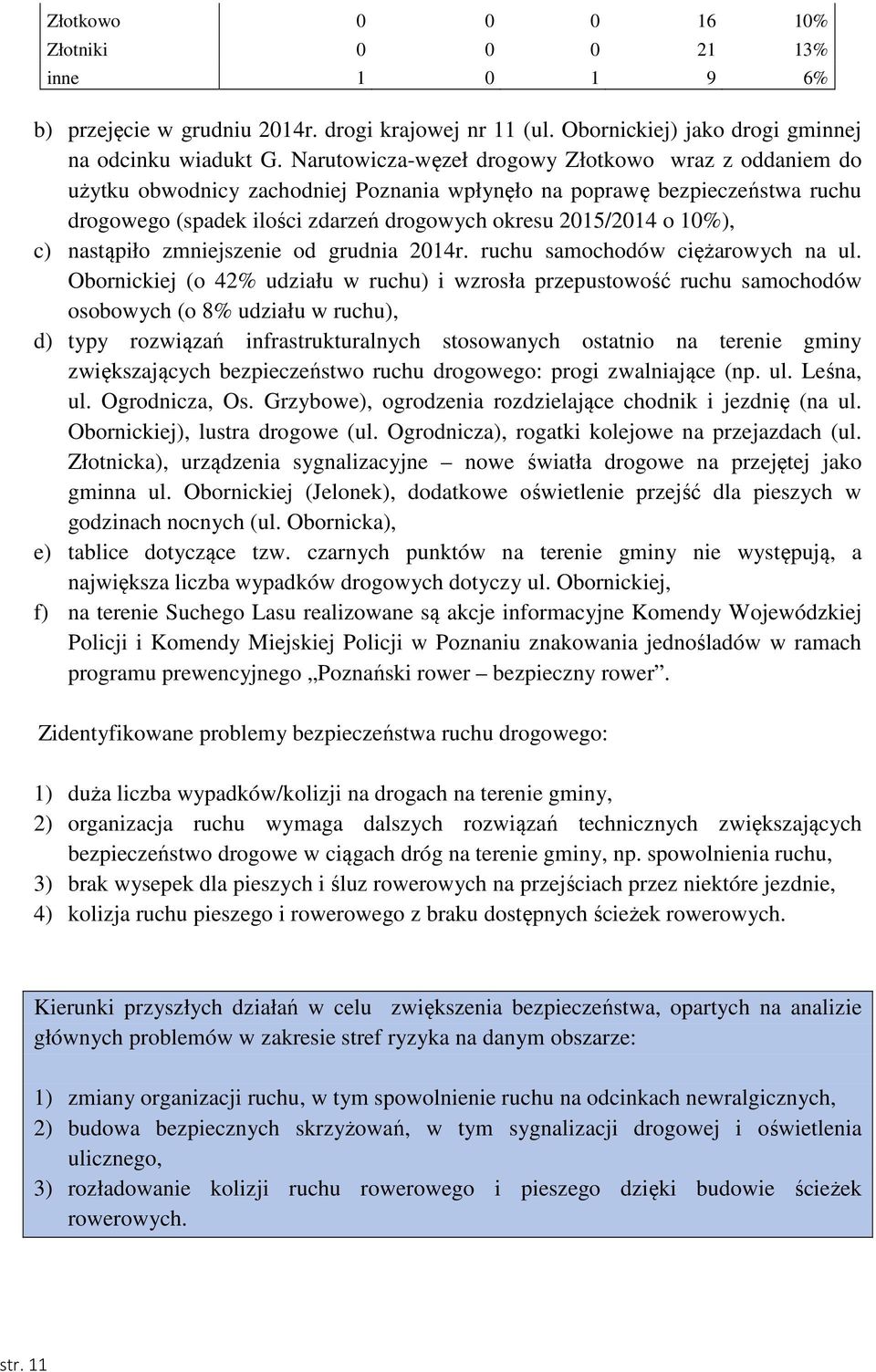 | Złotkowo | 0 | 0 | 0 | 16 | 10% |
|---|---|---|---|---|---|
| Złotniki | 0 | 0 | 0 | 21 | 13% |
| inne | 1 | 0 | 1 | 9 | 6% |

b) przejęcie w grudniu 2014r. drogi krajowej nr 11 (ul. Obornickiej) jako drogi gminnej na odcinku wiadukt G. Narutowicza-węzeł drogowy Złotkowo wraz z oddaniem do użytku obwodnicy zachodniej Poznania wpłynęło na poprawę bezpieczeństwa ruchu drogowego (spadek ilości zdarzeń drogowych okresu 2015/2014 o 10%),

c) nastąpiło zmniejszenie od grudnia 2014r. ruchu samochodów ciężarowych na ul. Obornickiej (o 42% udziału w ruchu) i wzrosła przepustowość ruchu samochodów osobowych (o 8% udziału w ruchu),

d) typy rozwiązań infrastrukturalnych stosowanych ostatnio na terenie gminy zwiększających bezpieczeństwo ruchu drogowego: progi zwalniające (np. ul. Leśna, ul. Ogrodnicza, Os. Grzybowe), ogrodzenia rozdzielające chodnik i jezdnię (na ul. Obornickiej), lustra drogowe (ul. Ogrodnicza), rogatki kolejowe na przejazdach (ul. Złotnicka), urządzenia sygnalizacyjne – nowe światła drogowe na przejętej jako gminna ul. Obornickiej (Jelonek), dodatkowe oświetlenie przejść dla pieszych w godzinach nocnych (ul. Obornicka),

e) tablice dotyczące tzw. czarnych punktów na terenie gminy nie występują, a największa liczba wypadków drogowych dotyczy ul. Obornickiej,

f) na terenie Suchego Lasu realizowane są akcje informacyjne Komendy Wojewódzkiej Policji i Komendy Miejskiej Policji w Poznaniu znakowania jednośladów w ramach programu prewencyjnego „Poznański rower – bezpieczny rower”.

Zidentyfikowane problemy bezpieczeństwa ruchu drogowego:

1) duża liczba wypadków/kolizji na drogach na terenie gminy,
2) organizacja ruchu wymaga dalszych rozwiązań technicznych zwiększających bezpieczeństwo drogowe w ciągach dróg na terenie gminy, np. spowolnienia ruchu,
3) brak wysepek dla pieszych i śluz rowerowych na przejściach przez niektóre jezdnie,
4) kolizja ruchu pieszego i rowerowego z braku dostępnych ścieżek rowerowych.

Kierunki przyszłych działań w celu zwiększenia bezpieczeństwa, opartych na analizie głównych problemów w zakresie stref ryzyka na danym obszarze:

1) zmiany organizacji ruchu, w tym spowolnienie ruchu na odcinkach newralgicznych,
2) budowa bezpiecznych skrzyżowań, w tym sygnalizacji drogowej i oświetlenia ulicznego,
3) rozładowanie kolizji ruchu rowerowego i pieszego dzięki budowie ścieżek rowerowych.

str. 11